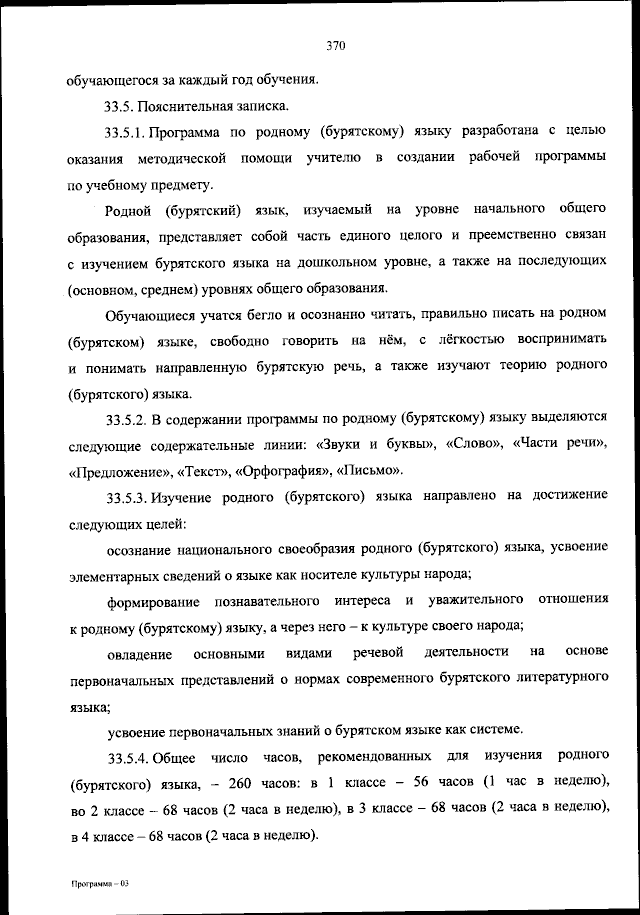 370

обучающегося за каждый год обучения.

33.5. Пояснительная записка.

33.5.1. Программа по родному (бурятскому) языку разработана с целью оказания методической помощи учителю в создании рабочей программы по учебному предмету.

Родной (бурятский) язык, изучаемый на уровне начального общего образования, представляет собой часть единого целого и преемственно связан с изучением бурятского языка на дошкольном уровне, а также на последующих (основном, среднем) уровнях общего образования.

Обучающиеся учатся бегло и осознанно читать, правильно писать на родном (бурятском) языке, свободно говорить на нём, с лёгкостью воспринимать и понимать направленную бурятскую речь, а также изучают теорию родного (бурятского) языка.

33.5.2. В содержании программы по родному (бурятскому) языку выделяются следующие содержательные линии: «Звуки и буквы», «Слово», «Части речи», «Предложение», «Текст», «Орфография», «Письмо».

33.5.3. Изучение родного (бурятского) языка направлено на достижение следующих целей:

осознание национального своеобразия родного (бурятского) языка, усвоение элементарных сведений о языке как носителе культуры народа;

формирование познавательного интереса и уважительного отношения к родному (бурятскому) языку, а через него – к культуре своего народа;

овладение основными видами речевой деятельности на основе первоначальных представлений о нормах современного бурятского литературного языка;

усвоение первоначальных знаний о бурятском языке как системе.

33.5.4. Общее число часов, рекомендованных для изучения родного (бурятского) языка, – 260 часов: в 1 классе – 56 часов (1 час в неделю), во 2 классе – 68 часов (2 часа в неделю), в 3 классе – 68 часов (2 часа в неделю), в 4 классе – 68 часов (2 часа в неделю).

Программа – 03